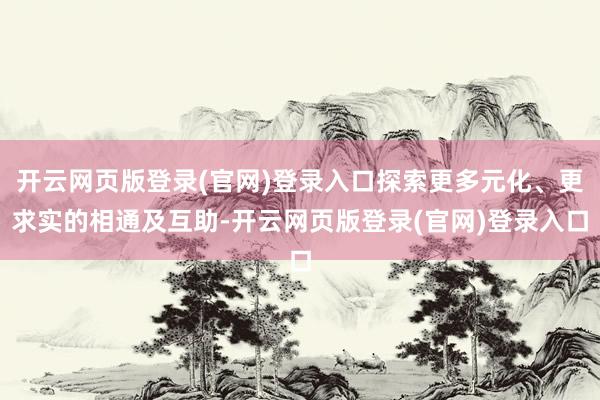 开云网页版登录(官网)登录入口探索更多元化、更求实的相通及互助-开云网页版登录(官网)登录入口